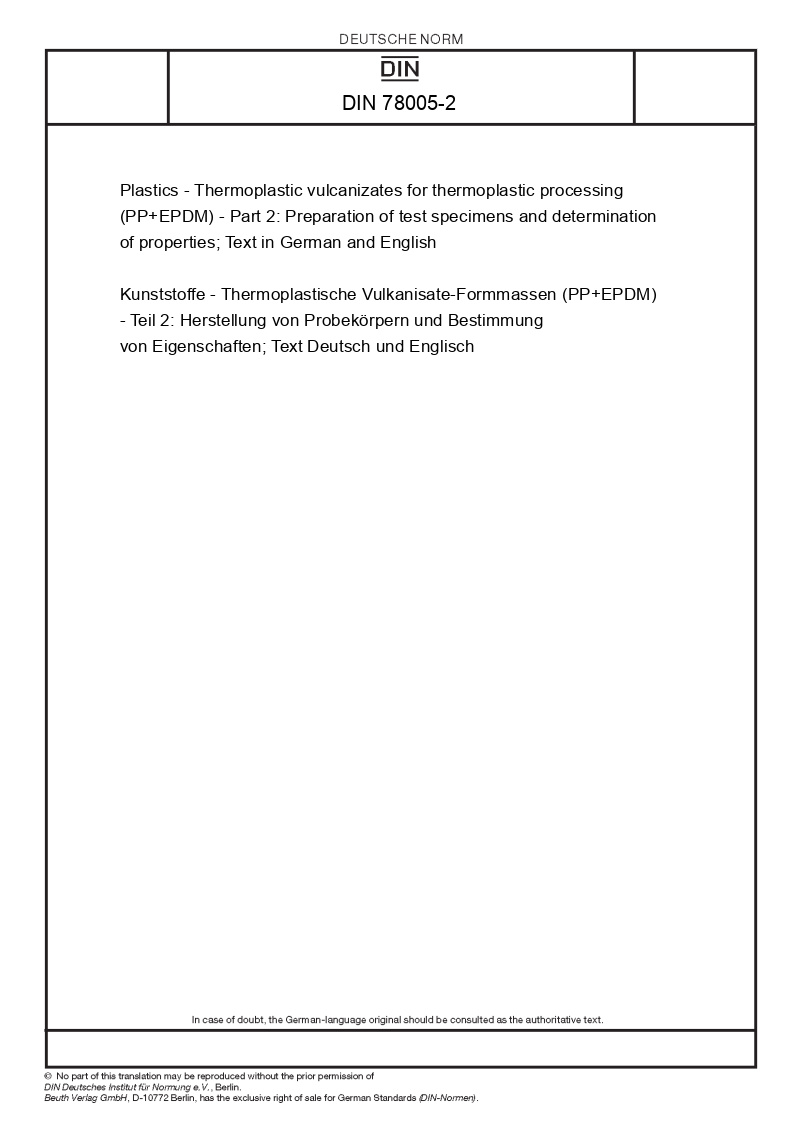 DEUTSCHE NORM

DIN

DIN 78005-2

Plastics - Thermoplastic vulcanizates for thermoplastic processing (PP+EPDM) - Part 2: Preparation of test specimens and determination of properties; Text in German and English

Kunststoffe - Thermoplastische Vulkanisate-Formmassen (PP+EPDM) - Teil 2: Herstellung von Probekörpern und Bestimmung von Eigenschaften; Text Deutsch und Englisch

In case of doubt, the German-language original should be consulted as the authoritative text.

© No part of this translation may be reproduced without the prior permission of DIN Deutsches Institut für Normung e.V., Berlin.
Beuth Verlag GmbH, D-10772 Berlin, has the exclusive right of sale for German Standards (DIN-Normen).